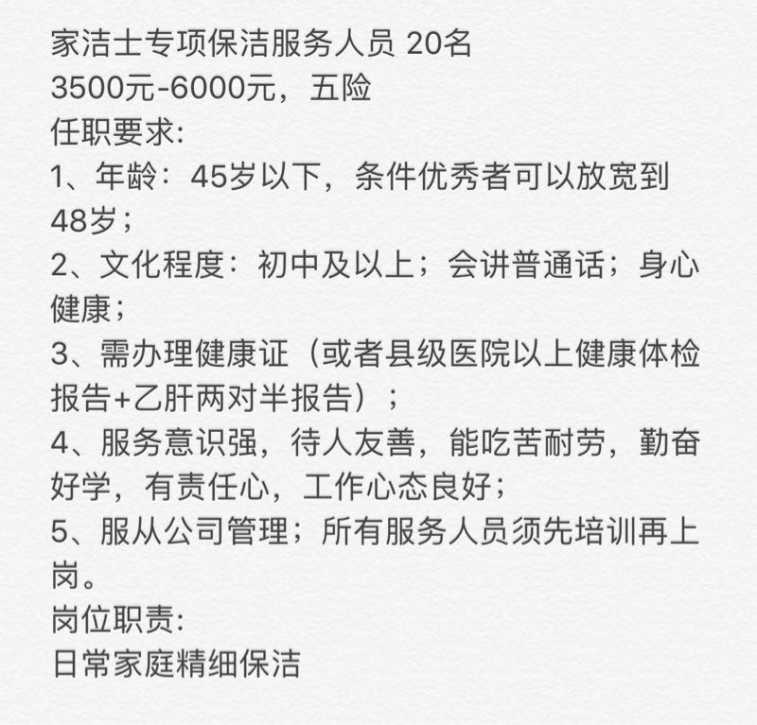 家洁士专项保洁服务人员 20名
3500元-6000元，五险
任职要求:
1、年龄：45岁以下，条件优秀者可以放宽到48岁；
2、文化程度：初中及以上；会讲普通话；身心健康；
3、需办理健康证（或者县级医院以上健康体检报告+乙肝两对半报告）；
4、服务意识强，待人友善，能吃苦耐劳，勤奋好学，有责任心，工作心态良好；
5、服从公司管理；所有服务人员须先培训再上岗。
岗位职责:
日常家庭精细保洁